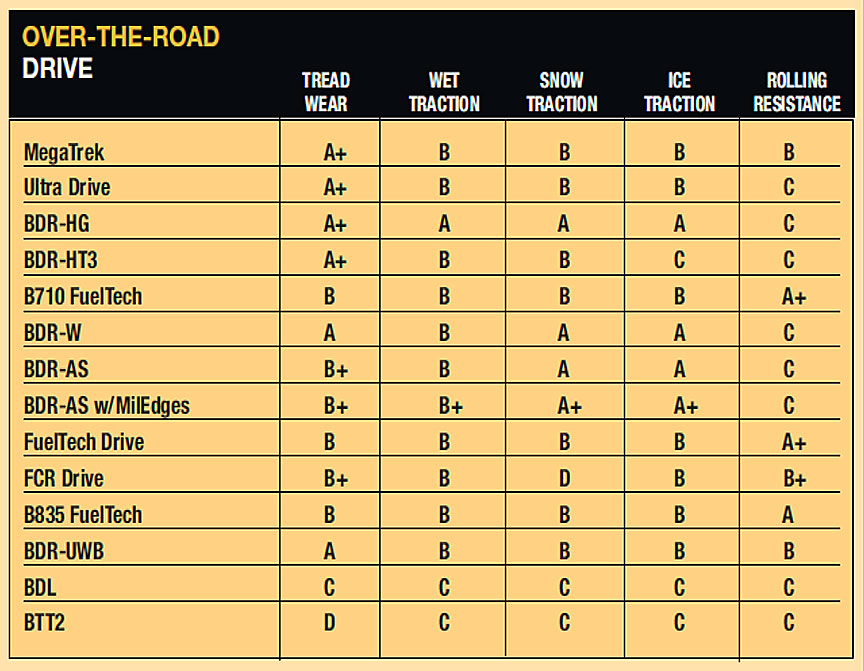 | OVER-THE-ROAD DRIVE | TREAD WEAR | WET TRACTION | SNOW TRACTION | ICE TRACTION | ROLLING RESISTANCE |
|---|---|---|---|---|---|
| MegaTrek | A+ | B | B | B | B |
| Ultra Drive | A+ | B | B | B | C |
| BDR-HG | A+ | A | A | A | C |
| BDR-HT3 | A+ | B | B | C | C |
| B710 FuelTech | B | B | B | B | A+ |
| BDR-W | A | B | A | A | C |
| BDR-AS | B+ | B | A | A | C |
| BDR-AS w/MilEdges | B+ | B+ | A+ | A+ | C |
| FuelTech Drive | B | B | B | B | A+ |
| FCR Drive | B+ | B | D | B | B+ |
| B835 FuelTech | B | B | B | B | A |
| BDR-UWB | A | B | B | B | B |
| BDL | C | C | C | C | C |
| BTT2 | D | C | C | C | C |